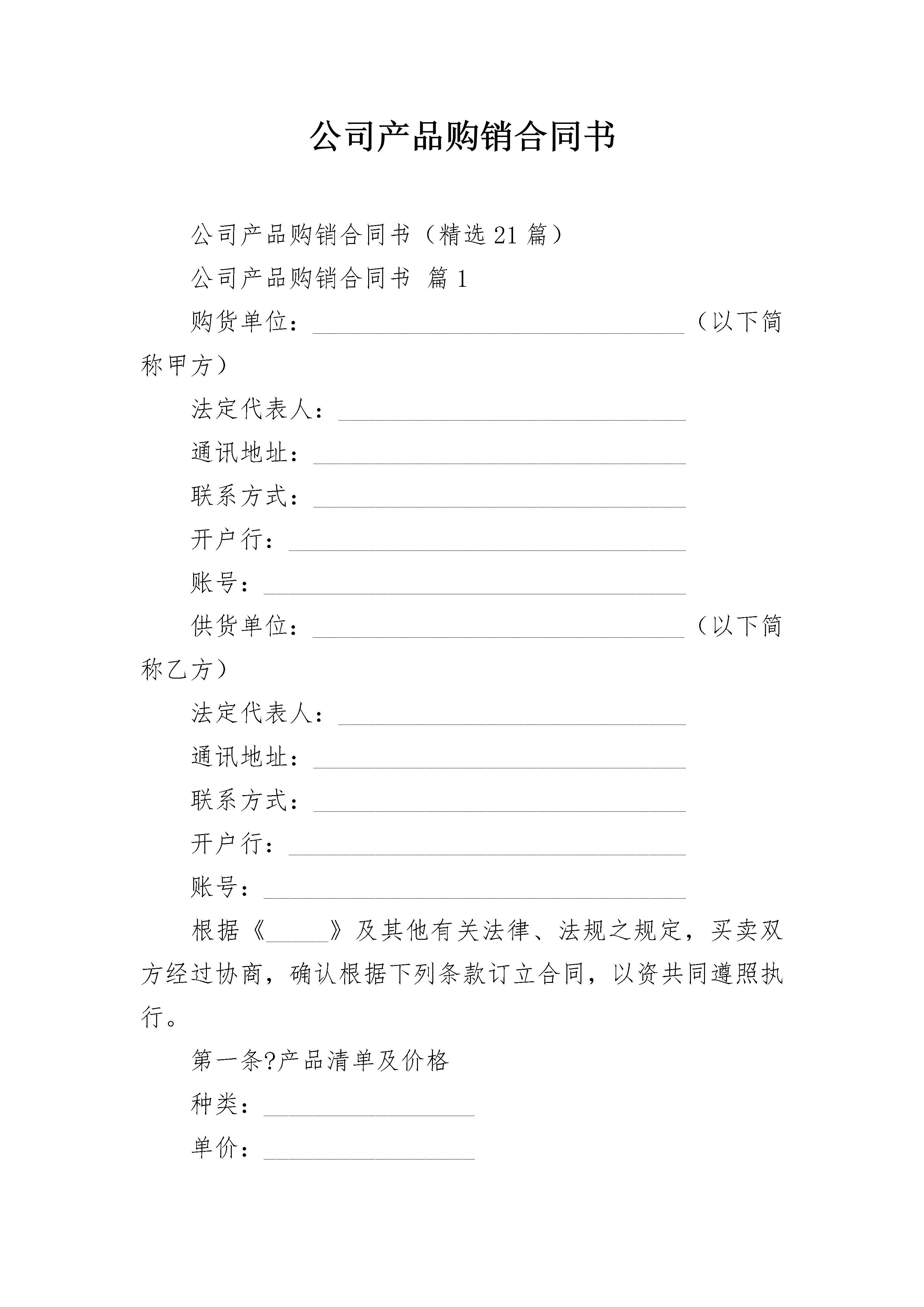 公司产品购销合同书

公司产品购销合同书（精选21篇）

公司产品购销合同书 篇1

购货单位：______________________________（以下简称甲方）

法定代表人：____________________________

通讯地址：______________________________

联系方式：______________________________

开户行：________________________________

账号：__________________________________

供货单位：______________________________（以下简称乙方）

法定代表人：____________________________

通讯地址：______________________________

联系方式：______________________________

开户行：________________________________

账号：__________________________________

根据《_____》及其他有关法律、法规之规定，买卖双方经过协商，确认根据下列条款订立合同，以资共同遵照执行。

第一条?产品清单及价格

种类：_________________

单价：_________________